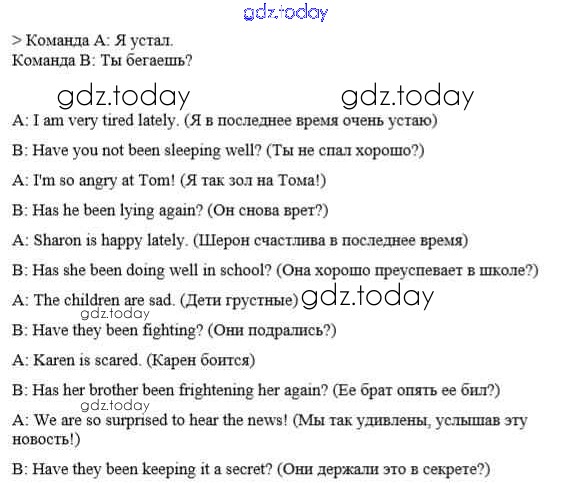 gdz.today

> Команда А: Я устал.
Команда В: Ты бегаешь?

gdz.today gdz.today

A: I am very tired lately. (Я в последнее время очень устаю)

B: Have you not been sleeping well? (Ты не спал хорошо?)

A: I'm so angry at Tom! (Я так зол на Тома!)

B: Has he been lying again? (Он снова врет?)

A: Sharon is happy lately. (Шерон счастлива в последнее время)

B: Has she been doing well in school? (Она хорошо преуспевает в школе?)

A: The children are sad. (Дети грустные) gdz.today

gdz.today

B: Have they been fighting? (Они подрались?)

A: Karen is scared. (Карен боится)

B: Has her brother been frightening her again? (Ее брат опять ее бил?)

gdz.today

A: We are so surprised to hear the news! (Мы так удивлены, услышав эту новость!)

B: Have they been keeping it a secret? (Они держали это в секрете?)